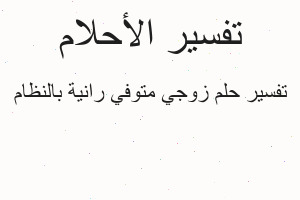 تفسير الأحلام

تفسير حلم زوجي متوفي رانية بالنظام